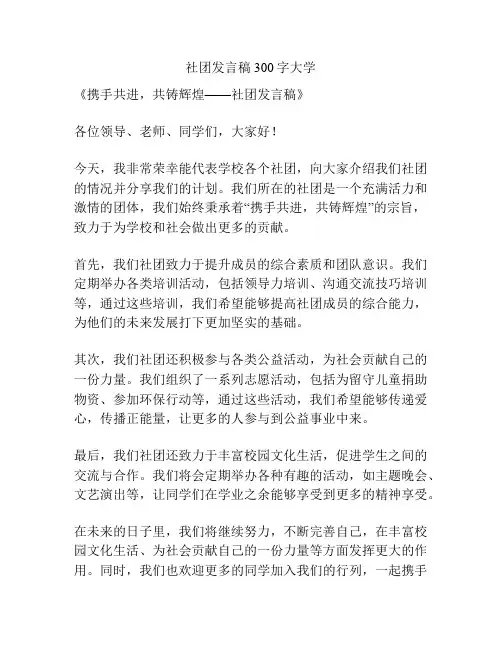 社团发言稿300字大学

《携手共进，共铸辉煌——社团发言稿》

各位领导、老师、同学们，大家好！

今天，我非常荣幸能代表学校各个社团，向大家介绍我们社团的情况并分享我们的计划。我们所在的社团是一个充满活力和激情的团体，我们始终秉承着“携手共进，共铸辉煌”的宗旨，致力于为学校和社会做出更多的贡献。

首先，我们社团致力于提升成员的综合素质和团队意识。我们定期举办各类培训活动，包括领导力培训、沟通交流技巧培训等，通过这些培训，我们希望能够提高社团成员的综合能力，为他们的未来发展打下更加坚实的基础。

其次，我们社团还积极参与各类公益活动，为社会贡献自己的一份力量。我们组织了一系列志愿活动，包括为留守儿童捐助物资、参加环保行动等，通过这些活动，我们希望能够传递爱心，传播正能量，让更多的人参与到公益事业中来。

最后，我们社团还致力于丰富校园文化生活，促进学生之间的交流与合作。我们将会定期举办各种有趣的活动，如主题晚会、文艺演出等，让同学们在学业之余能够享受到更多的精神享受。

在未来的日子里，我们将继续努力，不断完善自己，在丰富校园文化生活、为社会贡献自己的一份力量等方面发挥更大的作用。同时，我们也欢迎更多的同学加入我们的行列，一起携手